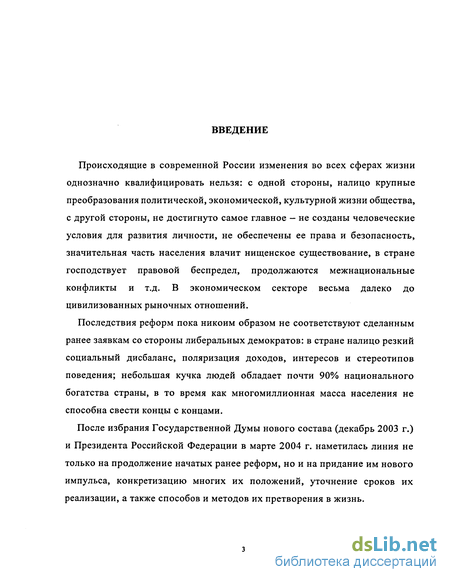 ВВЕДЕНИЕ

Происходящие в современной России изменения во всех сферах жизни однозначно квалифицировать нельзя: с одной стороны, налицо крупные преобразования политической, экономической, культурной жизни общества, с другой стороны, не достигнуто самое главное – не созданы человеческие условия для развития личности, не обеспечены ее права и безопасность, значительная часть населения влачит нищенское существование, в стране господствует правовой беспредел, продолжаются межнациональные конфликты и т.д. В экономическом секторе весьма далеко до цивилизованных рыночных отношений.

Последствия реформ пока никоим образом не соответствуют сделанным ранее заявкам со стороны либеральных демократов: в стране налицо резкий социальный дисбаланс, поляризация доходов, интересов и стереотипов поведения; небольшая кучка людей обладает почти 90% национального богатства страны, в то время как многомиллионная масса населения не способна свести концы с концами.

После избрания Государственной Думы нового состава (декабрь 2003 г.) и Президента Российской Федерации в марте 2004 г. наметилась линия не только на продолжение начатых ранее реформ, но и на придание им нового импульса, конкретизацию многих их положений, уточнение сроков их реализации, а также способов и методов их претворения в жизнь.

3

dsLib.net
библиотека диссертаций